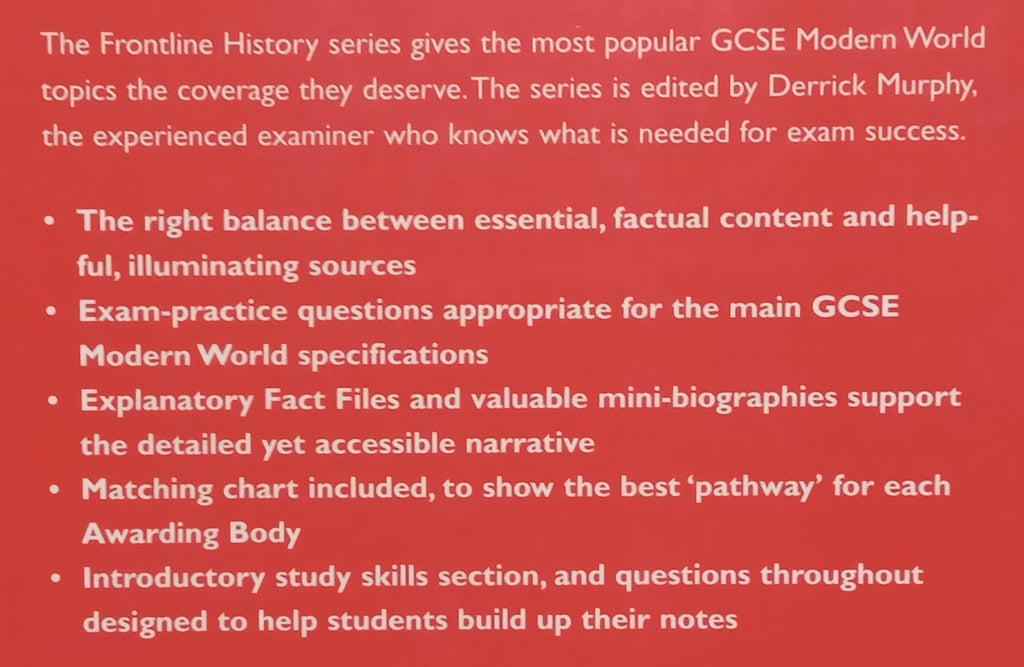 The Frontline History series gives the most popular GCSE Modern World topics the coverage they deserve. The series is edited by Derrick Murphy, the experienced examiner who knows what is needed for exam success.

• The right balance between essential, factual content and helpful, illuminating sources
• Exam-practice questions appropriate for the main GCSE Modern World specifications
• Explanatory Fact Files and valuable mini-biographies support the detailed yet accessible narrative
• Matching chart included, to show the best 'pathway' for each Awarding Body
• Introductory study skills section, and questions throughout designed to help students build up their notes